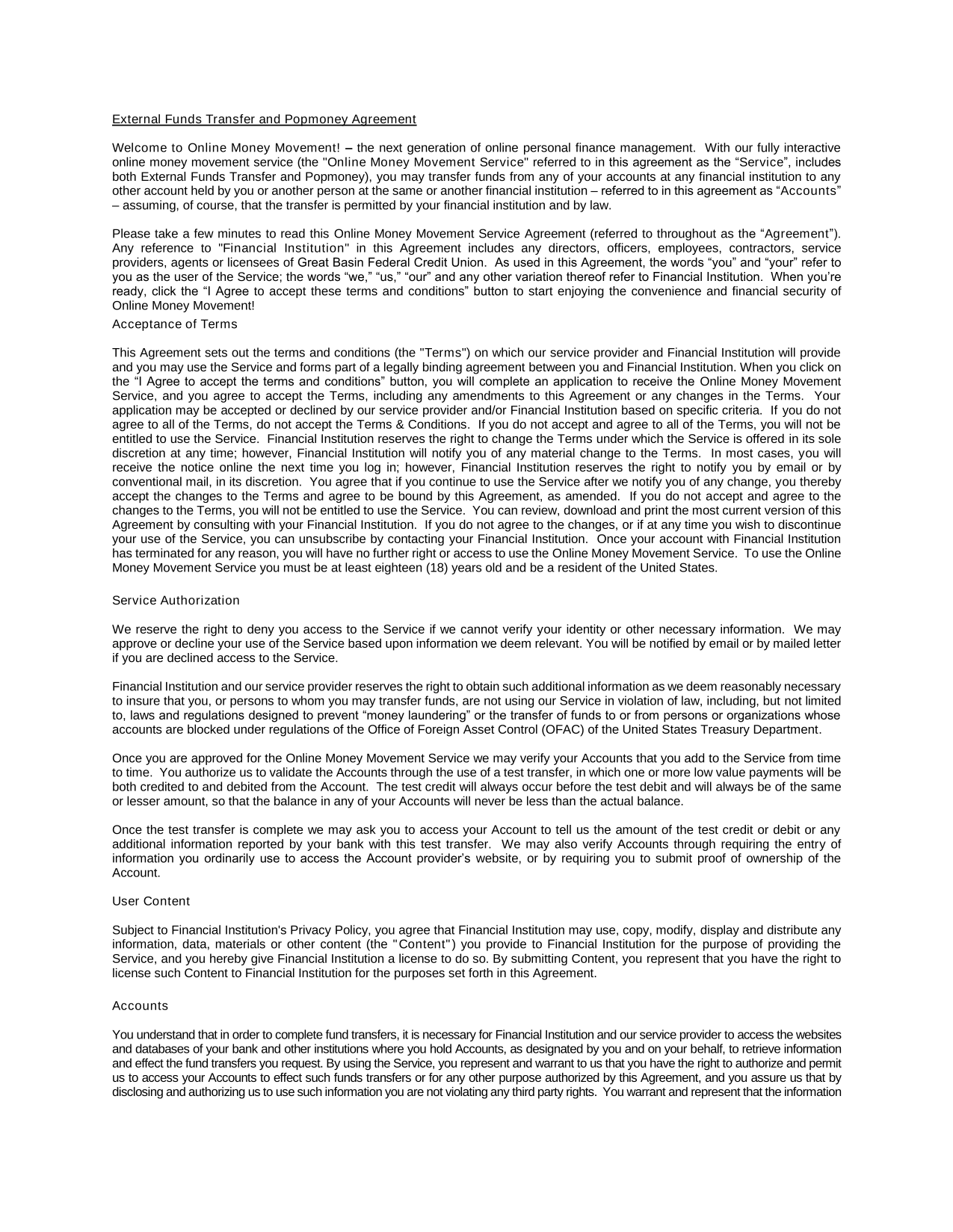 External Funds Transfer and Popmoney Agreement

Welcome to Online Money Movement! – the next generation of online personal finance management. With our fully interactive online money movement service (the "Online Money Movement Service" referred to in this agreement as the “Service”, includes both External Funds Transfer and Popmoney), you may transfer funds from any of your accounts at any financial institution to any other account held by you or another person at the same or another financial institution – referred to in this agreement as “Accounts” – assuming, of course, that the transfer is permitted by your financial institution and by law.

Please take a few minutes to read this Online Money Movement Service Agreement (referred to throughout as the “Agreement”). Any reference to "Financial Institution" in this Agreement includes any directors, officers, employees, contractors, service providers, agents or licensees of Great Basin Federal Credit Union. As used in this Agreement, the words “you” and “your” refer to you as the user of the Service; the words “we,” “us,” “our” and any other variation thereof refer to Financial Institution. When you’re ready, click the “I Agree to accept these terms and conditions” button to start enjoying the convenience and financial security of Online Money Movement!

Acceptance of Terms

This Agreement sets out the terms and conditions (the "Terms") on which our service provider and Financial Institution will provide and you may use the Service and forms part of a legally binding agreement between you and Financial Institution. When you click on the “I Agree to accept the terms and conditions” button, you will complete an application to receive the Online Money Movement Service, and you agree to accept the Terms, including any amendments to this Agreement or any changes in the Terms. Your application may be accepted or declined by our service provider and/or Financial Institution based on specific criteria. If you do not agree to all of the Terms, do not accept the Terms & Conditions. If you do not accept and agree to all of the Terms, you will not be entitled to use the Service. Financial Institution reserves the right to change the Terms under which the Service is offered in its sole discretion at any time; however, Financial Institution will notify you of any material change to the Terms. In most cases, you will receive the notice online the next time you log in; however, Financial Institution reserves the right to notify you by email or by conventional mail, in its discretion. You agree that if you continue to use the Service after we notify you of any change, you thereby accept the changes to the Terms and agree to be bound by this Agreement, as amended. If you do not accept and agree to the changes to the Terms, you will not be entitled to use the Service. You can review, download and print the most current version of this Agreement by consulting with your Financial Institution. If you do not agree to the changes, or if at any time you wish to discontinue your use of the Service, you can unsubscribe by contacting your Financial Institution. Once your account with Financial Institution has terminated for any reason, you will have no further right or access to use the Online Money Movement Service. To use the Online Money Movement Service you must be at least eighteen (18) years old and be a resident of the United States.

Service Authorization

We reserve the right to deny you access to the Service if we cannot verify your identity or other necessary information. We may approve or decline your use of the Service based upon information we deem relevant. You will be notified by email or by mailed letter if you are declined access to the Service.

Financial Institution and our service provider reserves the right to obtain such additional information as we deem reasonably necessary to insure that you, or persons to whom you may transfer funds, are not using our Service in violation of law, including, but not limited to, laws and regulations designed to prevent “money laundering” or the transfer of funds to or from persons or organizations whose accounts are blocked under regulations of the Office of Foreign Asset Control (OFAC) of the United States Treasury Department.

Once you are approved for the Online Money Movement Service we may verify your Accounts that you add to the Service from time to time. You authorize us to validate the Accounts through the use of a test transfer, in which one or more low value payments will be both credited to and debited from the Account. The test credit will always occur before the test debit and will always be of the same or lesser amount, so that the balance in any of your Accounts will never be less than the actual balance.

Once the test transfer is complete we may ask you to access your Account to tell us the amount of the test credit or debit or any additional information reported by your bank with this test transfer. We may also verify Accounts through requiring the entry of information you ordinarily use to access the Account provider’s website, or by requiring you to submit proof of ownership of the Account.

User Content

Subject to Financial Institution's Privacy Policy, you agree that Financial Institution may use, copy, modify, display and distribute any information, data, materials or other content (the "Content") you provide to Financial Institution for the purpose of providing the Service, and you hereby give Financial Institution a license to do so. By submitting Content, you represent that you have the right to license such Content to Financial Institution for the purposes set forth in this Agreement.

Accounts

You understand that in order to complete fund transfers, it is necessary for Financial Institution and our service provider to access the websites and databases of your bank and other institutions where you hold Accounts, as designated by you and on your behalf, to retrieve information and effect the fund transfers you request. By using the Service, you represent and warrant to us that you have the right to authorize and permit us to access your Accounts to effect such funds transfers or for any other purpose authorized by this Agreement, and you assure us that by disclosing and authorizing us to use such information you are not violating any third party rights. You warrant and represent that the information